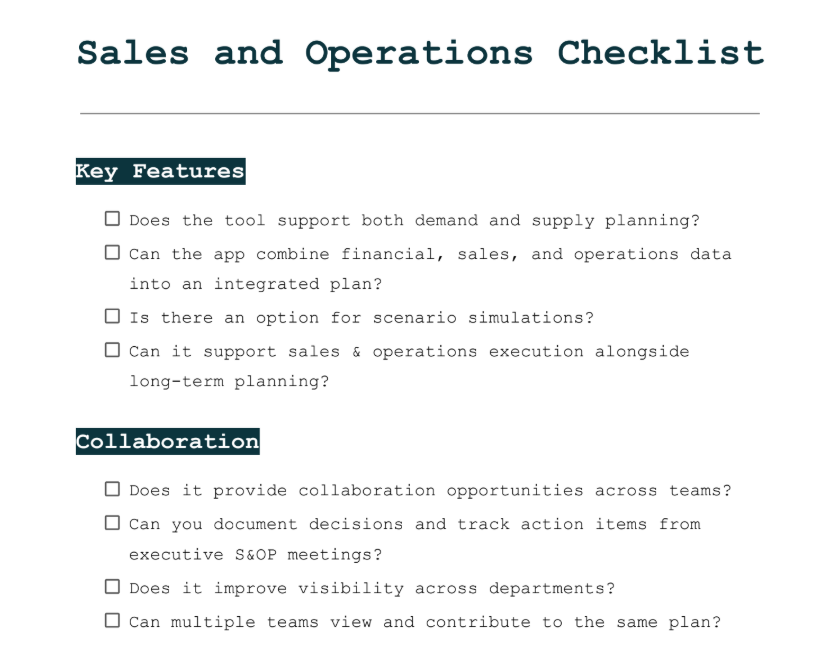 Sales and Operations Checklist

Key Features

☐ Does the tool support both demand and supply planning?

☐ Can the app combine financial, sales, and operations data into an integrated plan?

☐ Is there an option for scenario simulations?

☐ Can it support sales & operations execution alongside long-term planning?

Collaboration

☐ Does it provide collaboration opportunities across teams?

☐ Can you document decisions and track action items from executive S&OP meetings?

☐ Does it improve visibility across departments?

☐ Can multiple teams view and contribute to the same plan?